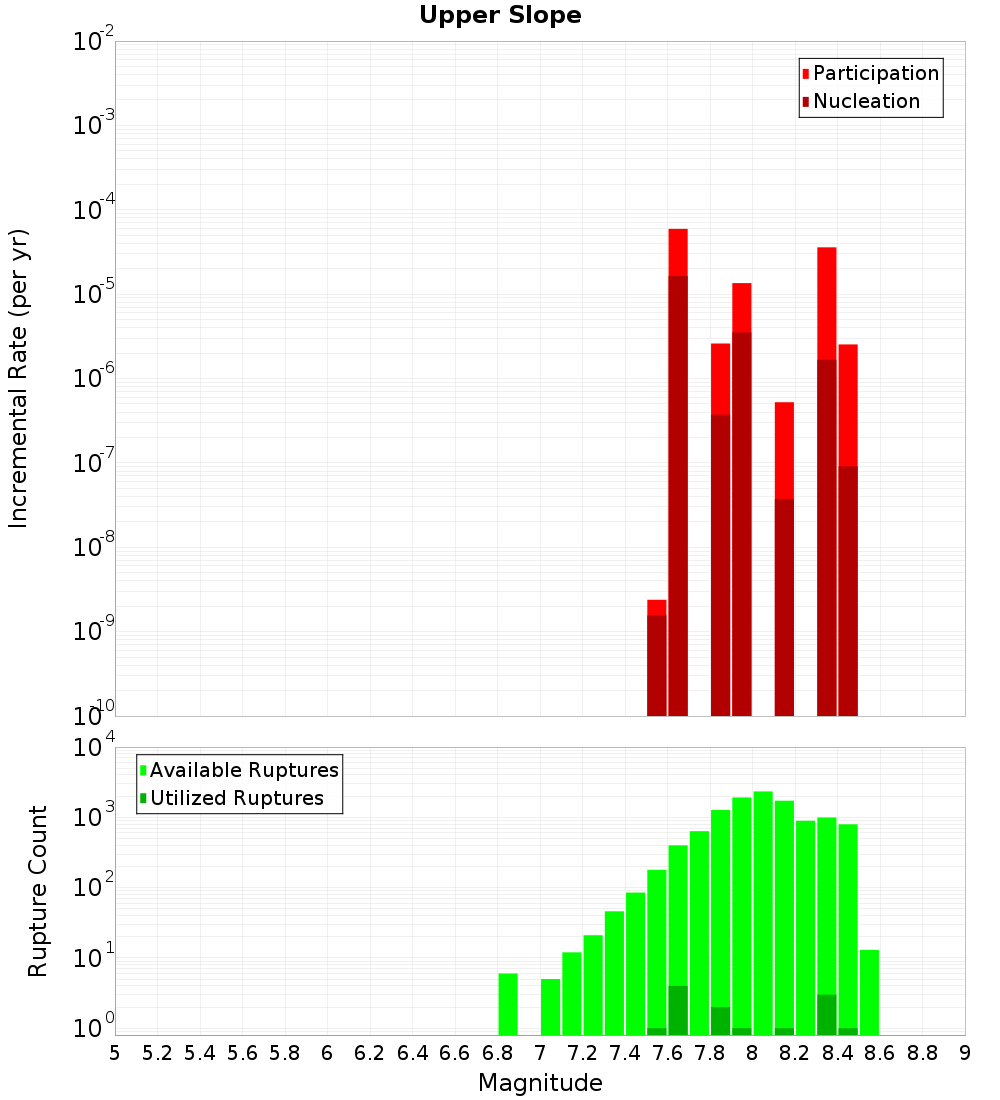 Upper Slope

Participation
Nucleation

Incremental Rate (per yr)

$10^{-2}$
$10^{-3}$
$10^{-4}$
$10^{-5}$
$10^{-6}$
$10^{-7}$
$10^{-8}$
$10^{-9}$
$10^{-10}$

Available Ruptures
Utilized Ruptures

Rupture Count

$10^{4}$
$10^{3}$
$10^{2}$
$10^{1}$
$10^{0}$

5 5.2 5.4 5.6 5.8 6 6.2 6.4 6.6 6.8 7 7.2 7.4 7.6 7.8 8 8.2 8.4 8.6 8.8 9

Magnitude